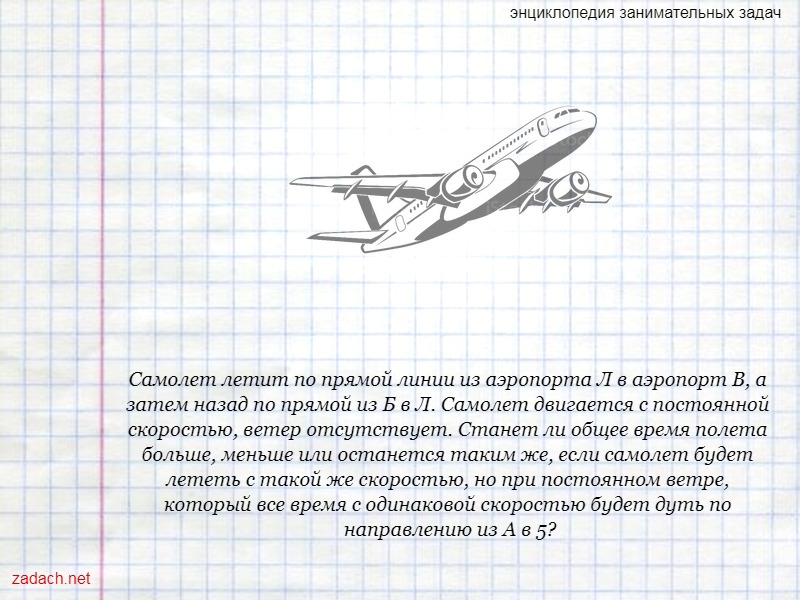 энциклопедия занимательных задач

Самолет летит по прямой линии из аэропорта Л в аэропорт В, а затем назад по прямой из Б в Л. Самолет двигается с постоянной скоростью, ветер отсутствует. Станет ли общее время полета больше, меньше или останется таким же, если самолет будет лететь с такой же скоростью, но при постоянном ветре, который все время с одинаковой скоростью будет дуть по направлению из А в 5?

zadach.net